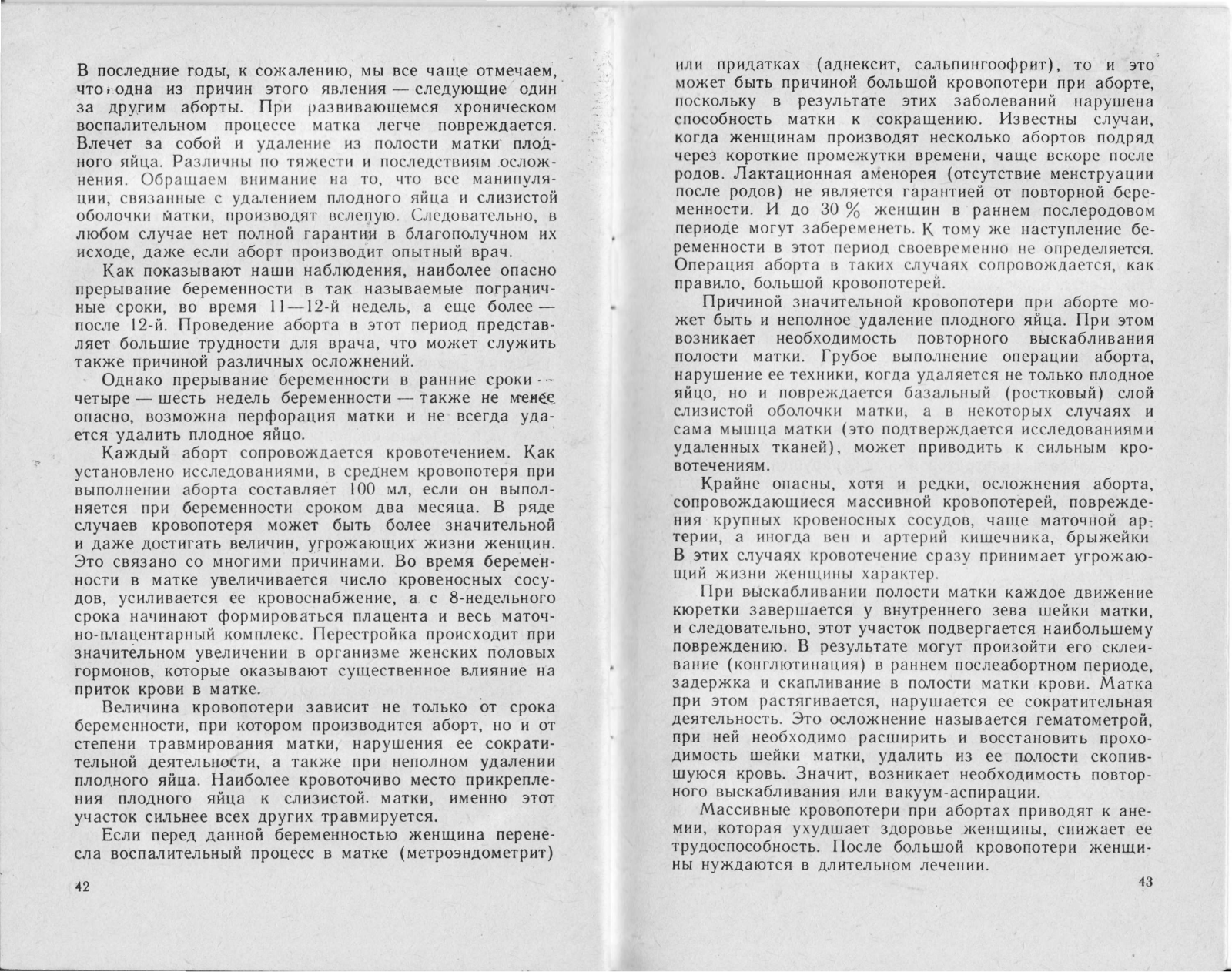 В последние годы, к сожалению, мы все чаще отмечаем, что одна из причин этого явления — следующие один за другим аборты. При развивающемся хроническом воспалительном процессе матка легче повреждается. Влечет за собой и удаление из полости матки плодного яйца. Различны по тяжести и последствиям осложнения. Обращаем внимание на то, что все манипуляции, связанные с удалением плодного яйца и слизистой оболочки матки, производят вслепую. Следовательно, в любом случае нет полной гарантии в благополучном их исходе, даже если аборт производит опытный врач.

Как показывают наши наблюдения, наиболее опасно прерывание беременности в так называемые пограничные сроки, во время 11—12-й недель, а еще более — после 12-й. Проведение аборта в этот период представляет большие трудности для врача, что может служить также причиной различных осложнений.

Однако прерывание беременности в ранние сроки — четыре — шесть недель беременности — также не менее опасно, возможна перфорация матки и не всегда удается удалить плодное яйцо.

Каждый аборт сопровождается кровотечением. Как установлено исследованиями, в среднем кровопотеря при выполнении аборта составляет 100 мл, если он выполняется при беременности сроком два месяца. В ряде случаев кровопотеря может быть более значительной и даже достигать величин, угрожающих жизни женщин. Это связано со многими причинами. Во время беременности в матке увеличивается число кровеносных сосудов, усиливается ее кровоснабжение, а с 8-недельного срока начинают формироваться плацента и весь маточно-плацентарный комплекс. Перестройка происходит при значительном увеличении в организме женских половых гормонов, которые оказывают существенное влияние на приток крови в матке.

Величина кровопотери зависит не только от срока беременности, при котором производится аборт, но и от степени травмирования матки, нарушения ее сократительной деятельности, а также при неполном удалении плодного яйца. Наиболее кровоточиво место прикрепления плодного яйца к слизистой матки, именно этот участок сильнее всех других травмируется.

Если перед данной беременностью женщина перенесла воспалительный процесс в матке (метроэндометрит)

42

или придатках (аднексит, сальпингоофрит), то и это может быть причиной большой кровопотери при аборте, поскольку в результате этих заболеваний нарушена способность матки к сокращению. Известны случаи, когда женщинам производят несколько абортов подряд через короткие промежутки времени, чаще вскоре после родов. Лактационная аменорея (отсутствие менструации после родов) не является гарантией от повторной беременности. И до 30 % женщин в раннем послеродовом периоде могут забеременеть. К тому же наступление беременности в этот период своевременно не определяется. Операция аборта в таких случаях сопровождается, как правило, большой кровопотерей.

Причиной значительной кровопотери при аборте может быть и неполное удаление плодного яйца. При этом возникает необходимость повторного выскабливания полости матки. Грубое выполнение операции аборта, нарушение ее техники, когда удаляется не только плодное яйцо, но и повреждается базальный (ростковый) слой слизистой оболочки матки, а в некоторых случаях и сама мышца матки (это подтверждается исследованиями удаленных тканей), может приводить к сильным кровотечениям.

Крайне опасны, хотя и редки, осложнения аборта, сопровождающиеся массивной кровопотерей, повреждения крупных кровеносных сосудов, чаще маточной артерии, а иногда вен и артерий кишечника, брыжейки В этих случаях кровотечение сразу принимает угрожающий жизни женщины характер.

При выскабливании полости матки каждое движение кюретки завершается у внутреннего зева шейки матки, и следовательно, этот участок подвергается наибольшему повреждению. В результате могут произойти его склеивание (конглютинация) в раннем послеабортном периоде, задержка и скапливание в полости матки крови. Матка при этом растягивается, нарушается ее сократительная деятельность. Это осложнение называется гематометрой, при ней необходимо расширить и восстановить проходимость шейки матки, удалить из ее полости скопившуюся кровь. Значит, возникает необходимость повторного выскабливания или вакуум-аспирации.

Массивные кровопотери при абортах приводят к анемии, которая ухудшает здоровье женщины, снижает ее трудоспособность. После большой кровопотери женщины нуждаются в длительном лечении.

43